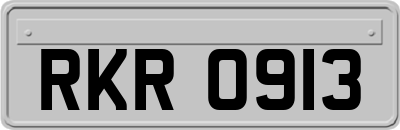 RKR 0913